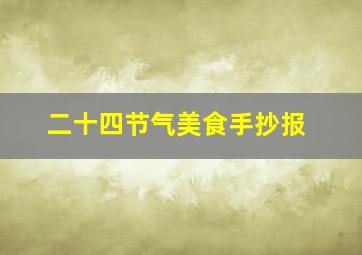 二十四节气美食手抄报